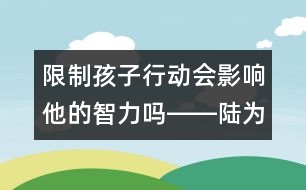 限制孩子行动会影响他的智力吗——陆为